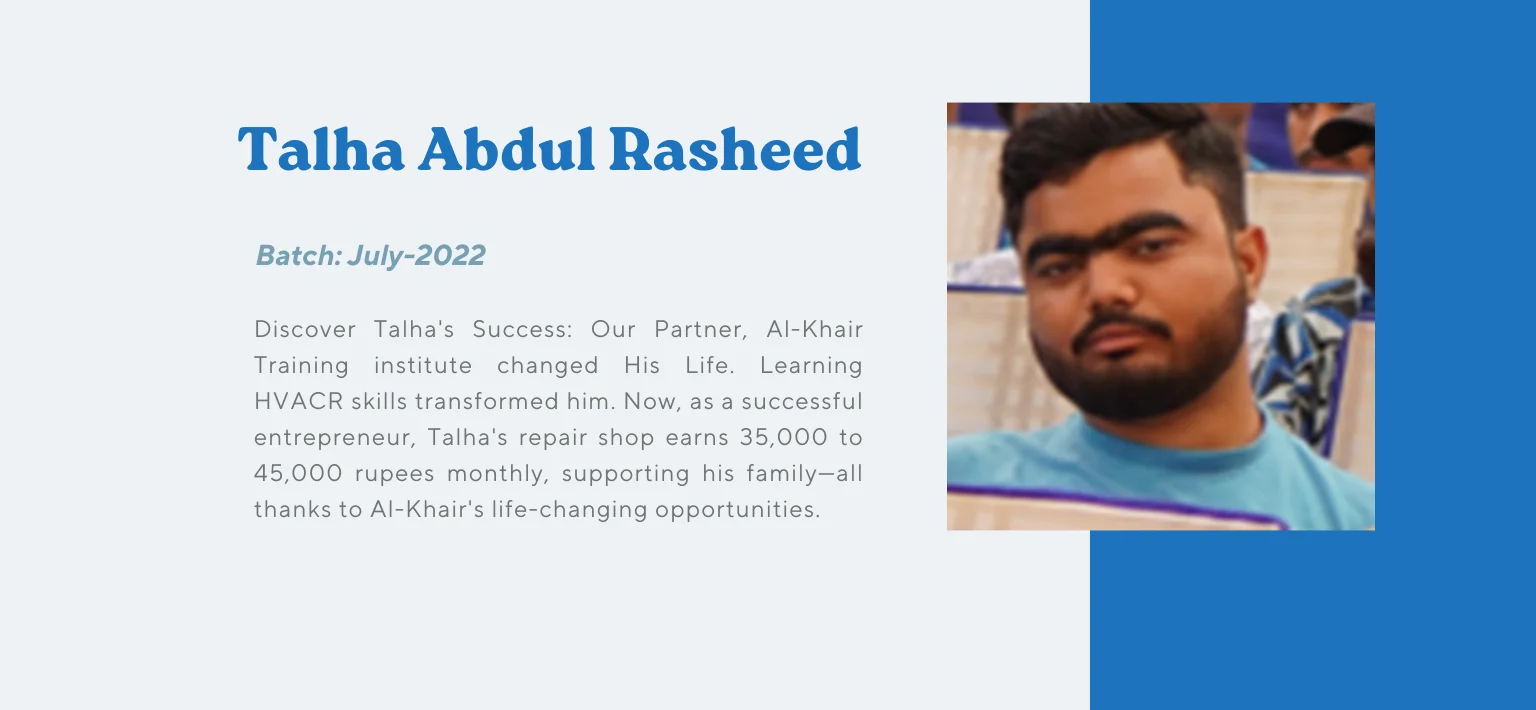 Talha Abdul Rasheed

Batch: July-2022

Discover Talha's Success: Our Partner, Al-Khair Training institute changed His Life. Learning HVACR skills transformed him. Now, as a successful entrepreneur, Talha's repair shop earns 35,000 to 45,000 rupees monthly, supporting his family—all thanks to Al-Khair's life-changing opportunities.